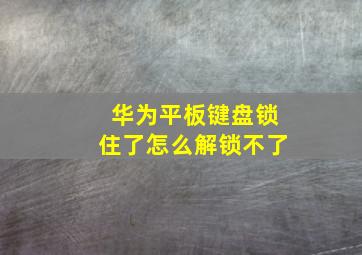 华为平板键盘锁住了怎么解锁不了